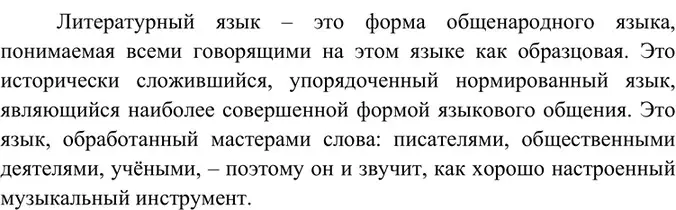 Литературный язык – это форма общенародного языка, понимаемая всеми говорящими на этом языке как образцовая. Это исторически сложившийся, упорядоченный нормированный язык, являющийся наиболее совершенной формой языкового общения. Это язык, обработанный мастерами слова: писателями, общественными деятелями, учёными, – поэтому он и звучит, как хорошо настроенный музыкальный инструмент.